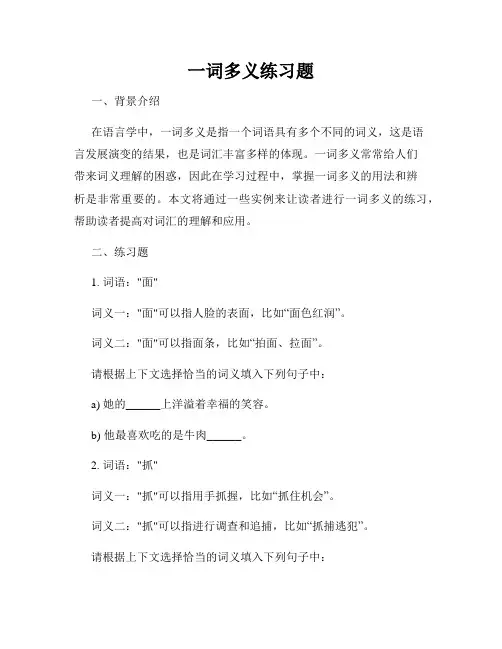 一词多义练习题

一、背景介绍

在语言学中，一词多义是指一个词语具有多个不同的词义，这是语言发展演变的结果，也是词汇丰富多样的体现。一词多义常常给人们带来词义理解的困惑，因此在学习过程中，掌握一词多义的用法和辨析是非常重要的。本文将通过一些实例来让读者进行一词多义的练习，帮助读者提高对词汇的理解和应用。

二、练习题

1. 词语："面"

词义一："面"可以指人脸的表面，比如“面色红润”。

词义二："面"可以指面条，比如“拍面、拉面”。

请根据上下文选择恰当的词义填入下列句子中：

a) 她的______上洋溢着幸福的笑容。

b) 他最喜欢吃的是牛肉______。

2. 词语："抓"

词义一："抓"可以指用手抓握，比如“抓住机会”。

词义二："抓"可以指进行调查和追捕，比如“抓捕逃犯”。

请根据上下文选择恰当的词义填入下列句子中：